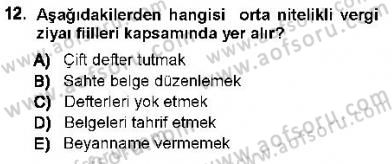 12. Aşağıdakilerden hangisi orta nitelikli vergi ziyaı fiilleri kapsamında yer alır?

A) Çift defter tutmak
B) Sahte belge düzenlemek
C) Defterleri yok etmek
D) Belgeleri tahrif etmek
E) Beyanname vermemek

www.aofsoru.com